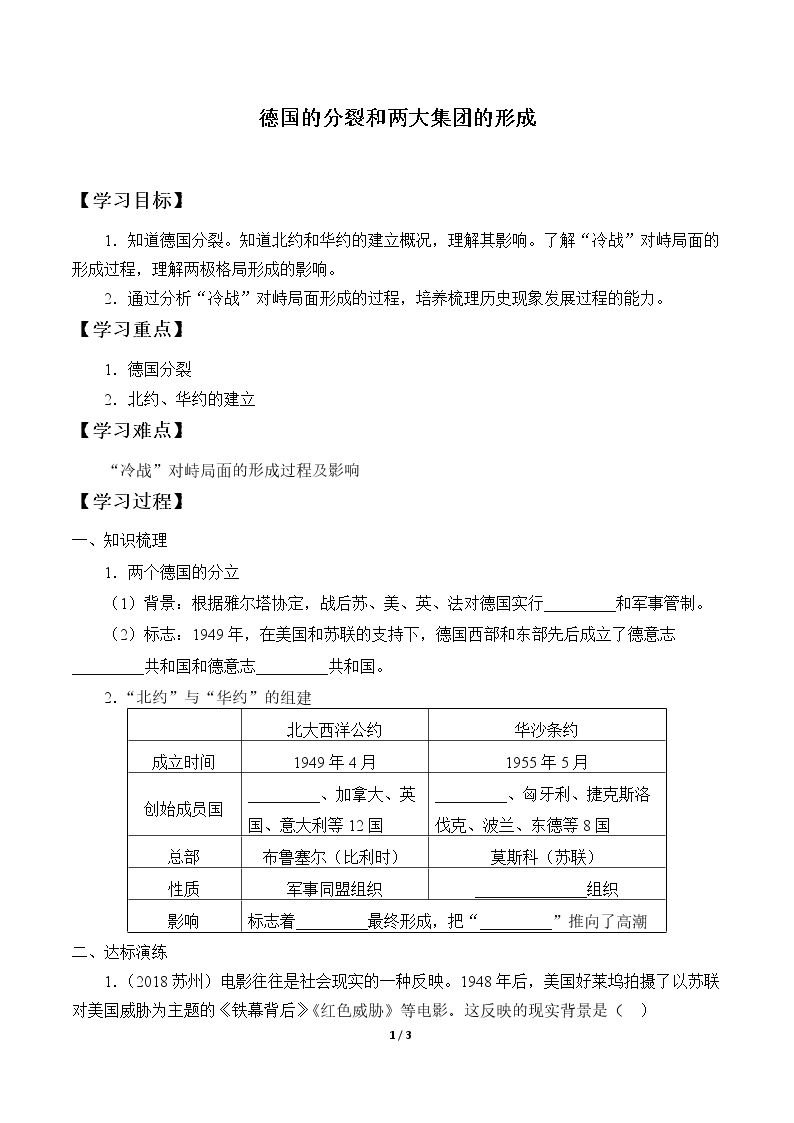 德国的分裂和两大集团的形成

【学习目标】

1．知道德国分裂。知道北约和华约的建立概况，理解其影响。了解“冷战”对峙局面的形成过程，理解两极格局形成的影响。

2．通过分析“冷战”对峙局面形成的过程，培养梳理历史现象发展过程的能力。

【学习重点】

1．德国分裂

2．北约、华约的建立

【学习难点】

“冷战”对峙局面的形成过程及影响

【学习过程】

一、知识梳理

1．两个德国的分立

（1）背景：根据雅尔塔协定，战后苏、美、英、法对德国实行____和军事管制。

（2）标志：1949年，在美国和苏联的支持下，德国西部和东部先后成立了德意志____共和国和德意志____共和国。

2．“北约”与“华约”的组建

|  | 北大西洋公约 | 华沙条约 |
|---|---|---|
| 成立时间 | 1949年4月 | 1955年5月 |
| 创始成员国 | ____、加拿大、英国、意大利等12国 | ____、匈牙利、捷克斯洛伐克、波兰、东德等8国 |
| 总部 | 布鲁塞尔（比利时） | 莫斯科（苏联） |
| 性质 | 军事同盟组织 | ____组织 |
| 影响 | 标志着____最终形成，把“____”推向了高潮 |  |

二、达标演练

1．（2018苏州）电影往往是社会现实的一种反映。1948年后，美国好莱坞拍摄了以苏联对美国威胁为主题的《铁幕背后》《红色威胁》等电影。这反映的现实背景是（  ）

1 / 3